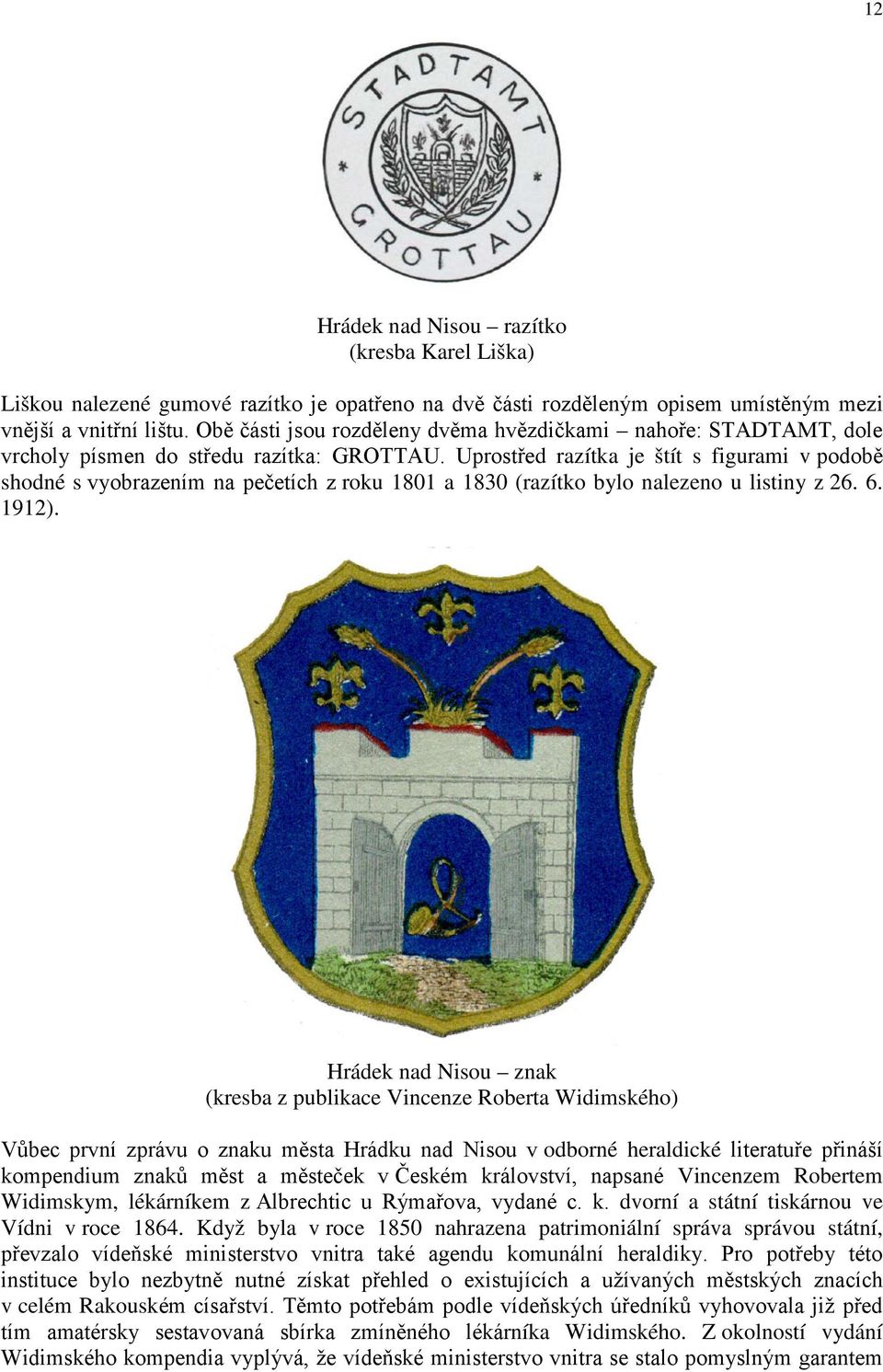 12

STADTAMT GROTTAU

Hrádek nad Nisou – razítko
(kresba Karel Liška)

Liškou nalezené gumové razítko je opatřeno na dvě části rozděleným opisem umístěným mezi vnější a vnitřní lištu. Obě části jsou rozděleny dvěma hvězdičkami – nahoře: STADTAMT, dole vrcholy písmen do středu razítka: GROTTAU. Uprostřed razítka je štít s figurami v podobě shodné s vyobrazením na pečetích z roku 1801 a 1830 (razítko bylo nalezeno u listiny z 26. 6. 1912).

Hrádek nad Nisou – znak
(kresba z publikace Vincenze Roberta Widimského)

Vůbec první zprávu o znaku města Hrádku nad Nisou v odborné heraldické literatuře přináší kompendium znaků měst a městeček v Českém království, napsané Vincenzem Robertem Widimskym, lékárníkem z Albrechtic u Rýmařova, vydané c. k. dvorní a státní tiskárnou ve Vídni v roce 1864. Když byla v roce 1850 nahrazena patrimoniální správa správou státní, převzalo vídeňské ministerstvo vnitra také agendu komunální heraldiky. Pro potřeby této instituce bylo nezbytně nutné získat přehled o existujících a užívaných městských znacích v celém Rakouském císařství. Těmto potřebám podle vídeňských úředníků vyhovovala již před tím amatérsky sestavovaná sbírka zmíněného lékárníka Widimského. Z okolností vydání Widimského kompendia vyplývá, že vídeňské ministerstvo vnitra se stalo pomyslným garantem